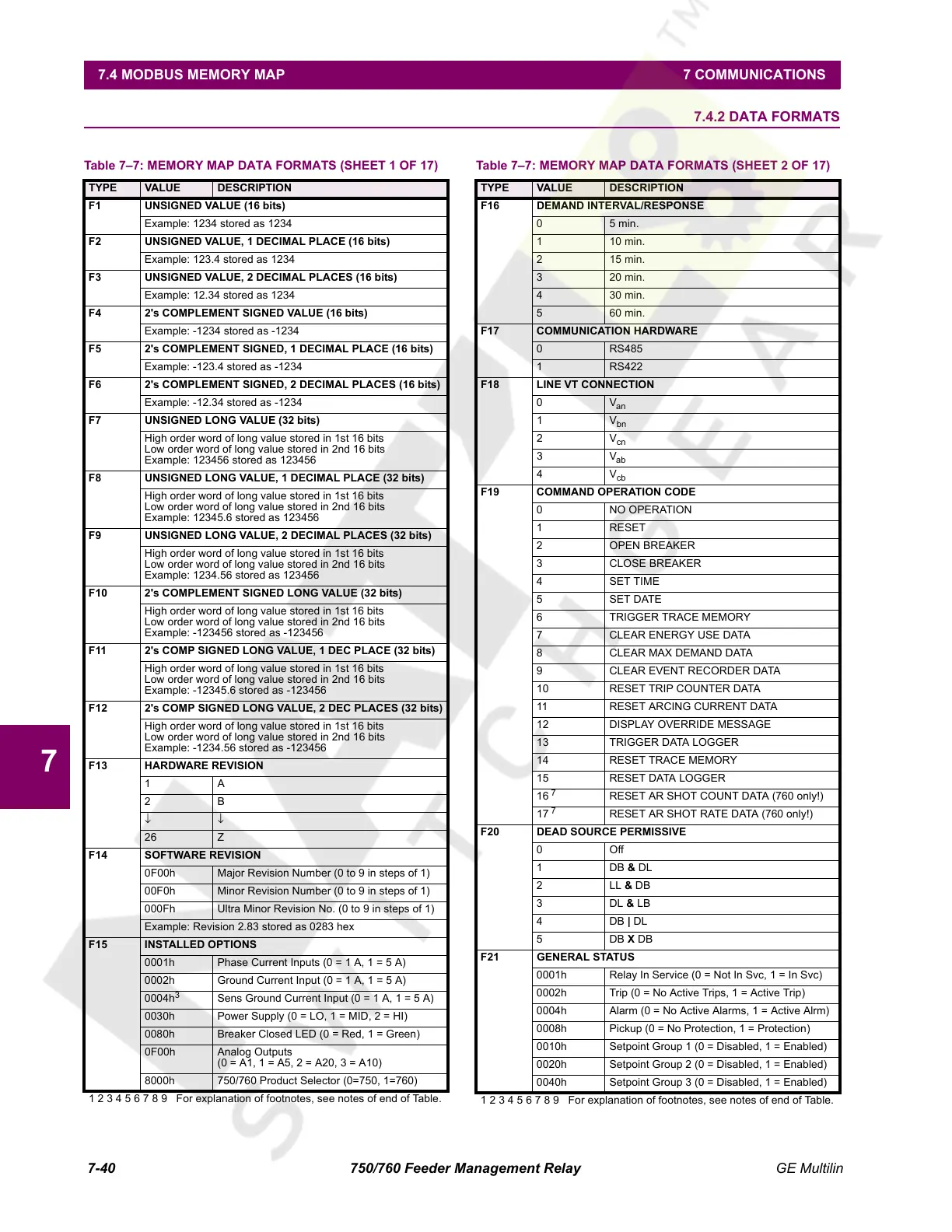 7.4 MODBUS MEMORY MAP

7 COMMUNICATIONS

7.4.2 DATA FORMATS

Table 7–7: MEMORY MAP DATA FORMATS (SHEET 1 OF 17)

| TYPE | VALUE | DESCRIPTION |
|---|---|---|
| F1 | UNSIGNED VALUE (16 bits) | |
| | Example: 1234 stored as 1234 | |
| F2 | UNSIGNED VALUE, 1 DECIMAL PLACE (16 bits) | |
| | Example: 123.4 stored as 1234 | |
| F3 | UNSIGNED VALUE, 2 DECIMAL PLACES (16 bits) | |
| | Example: 12.34 stored as 1234 | |
| F4 | 2's COMPLEMENT SIGNED VALUE (16 bits) | |
| | Example: -1234 stored as -1234 | |
| F5 | 2's COMPLEMENT SIGNED, 1 DECIMAL PLACE (16 bits) | |
| | Example: -123.4 stored as -1234 | |
| F6 | 2's COMPLEMENT SIGNED, 2 DECIMAL PLACES (16 bits) | |
| | Example: -12.34 stored as -1234 | |
| F7 | UNSIGNED LONG VALUE (32 bits) | |
| | High order word of long value stored in 1st 16 bits Low order word of long value stored in 2nd 16 bits Example: 123456 stored as 123456 | |
| F8 | UNSIGNED LONG VALUE, 1 DECIMAL PLACE (32 bits) | |
| | High order word of long value stored in 1st 16 bits Low order word of long value stored in 2nd 16 bits Example: 12345.6 stored as 123456 | |
| F9 | UNSIGNED LONG VALUE, 2 DECIMAL PLACES (32 bits) | |
| | High order word of long value stored in 1st 16 bits Low order word of long value stored in 2nd 16 bits Example: 1234.56 stored as 123456 | |
| F10 | 2's COMPLEMENT SIGNED LONG VALUE (32 bits) | |
| | High order word of long value stored in 1st 16 bits Low order word of long value stored in 2nd 16 bits Example: -123456 stored as -123456 | |
| F11 | 2's COMP SIGNED LONG VALUE, 1 DEC PLACE (32 bits) | |
| | High order word of long value stored in 1st 16 bits Low order word of long value stored in 2nd 16 bits Example: -12345.6 stored as -123456 | |
| F12 | 2's COMP SIGNED LONG VALUE, 2 DEC PLACES (32 bits) | |
| | High order word of long value stored in 1st 16 bits Low order word of long value stored in 2nd 16 bits Example: -1234.56 stored as -123456 | |
| F13 | HARDWARE REVISION | |
| | 1 | A |
| | 2 | B |
| | ↓ | ↓ |
| | 26 | Z |
| F14 | SOFTWARE REVISION | |
| | 0F00h | Major Revision Number (0 to 9 in steps of 1) |
| | 00F0h | Minor Revision Number (0 to 9 in steps of 1) |
| | 000Fh | Ultra Minor Revision No. (0 to 9 in steps of 1) |
| | Example: Revision 2.83 stored as 0283 hex | |
| F15 | INSTALLED OPTIONS | |
| | 0001h | Phase Current Inputs (0 = 1 A, 1 = 5 A) |
| | 0002h | Ground Current Input (0 = 1 A, 1 = 5 A) |
| | 0004h$^3$ | Sens Ground Current Input (0 = 1 A, 1 = 5 A) |
| | 0030h | Power Supply (0 = LO, 1 = MID, 2 = HI) |
| | 0080h | Breaker Closed LED (0 = Red, 1 = Green) |
| | 0F00h | Analog Outputs (0 = A1, 1 = A5, 2 = A20, 3 = A10) |
| | 8000h | 750/760 Product Selector (0=750, 1=760) |

1 2 3 4 5 6 7 8 9 For explanation of footnotes, see notes of end of Table.

Table 7–7: MEMORY MAP DATA FORMATS (SHEET 2 OF 17)

| TYPE | VALUE | DESCRIPTION |
|---|---|---|
| F16 | DEMAND INTERVAL/RESPONSE | |
| | 0 | 5 min. |
| | 1 | 10 min. |
| | 2 | 15 min. |
| | 3 | 20 min. |
| | 4 | 30 min. |
| | 5 | 60 min. |
| F17 | COMMUNICATION HARDWARE | |
| | 0 | RS485 |
| | 1 | RS422 |
| F18 | LINE VT CONNECTION | |
| | 0 | $V_{an}$ |
| | 1 | $V_{bn}$ |
| | 2 | $V_{cn}$ |
| | 3 | $V_{ab}$ |
| | 4 | $V_{cb}$ |
| F19 | COMMAND OPERATION CODE | |
| | 0 | NO OPERATION |
| | 1 | RESET |
| | 2 | OPEN BREAKER |
| | 3 | CLOSE BREAKER |
| | 4 | SET TIME |
| | 5 | SET DATE |
| | 6 | TRIGGER TRACE MEMORY |
| | 7 | CLEAR ENERGY USE DATA |
| | 8 | CLEAR MAX DEMAND DATA |
| | 9 | CLEAR EVENT RECORDER DATA |
| | 10 | RESET TRIP COUNTER DATA |
| | 11 | RESET ARCING CURRENT DATA |
| | 12 | DISPLAY OVERRIDE MESSAGE |
| | 13 | TRIGGER DATA LOGGER |
| | 14 | RESET TRACE MEMORY |
| | 15 | RESET DATA LOGGER |
| | 16 $^7$ | RESET AR SHOT COUNT DATA (760 only!) |
| | 17 $^7$ | RESET AR SHOT RATE DATA (760 only!) |
| F20 | DEAD SOURCE PERMISSIVE | |
| | 0 | Off |
| | 1 | DB & DL |
| | 2 | LL & DB |
| | 3 | DL & LB |
| | 4 | DB \| DL |
| | 5 | DB X DB |
| F21 | GENERAL STATUS | |
| | 0001h | Relay In Service (0 = Not In Svc, 1 = In Svc) |
| | 0002h | Trip (0 = No Active Trips, 1 = Active Trip) |
| | 0004h | Alarm (0 = No Active Alarms, 1 = Active Alrm) |
| | 0008h | Pickup (0 = No Protection, 1 = Protection) |
| | 0010h | Setpoint Group 1 (0 = Disabled, 1 = Enabled) |
| | 0020h | Setpoint Group 2 (0 = Disabled, 1 = Enabled) |
| | 0040h | Setpoint Group 3 (0 = Disabled, 1 = Enabled) |

1 2 3 4 5 6 7 8 9 For explanation of footnotes, see notes of end of Table.

7

7-40 750/760 Feeder Management Relay GE Multilin